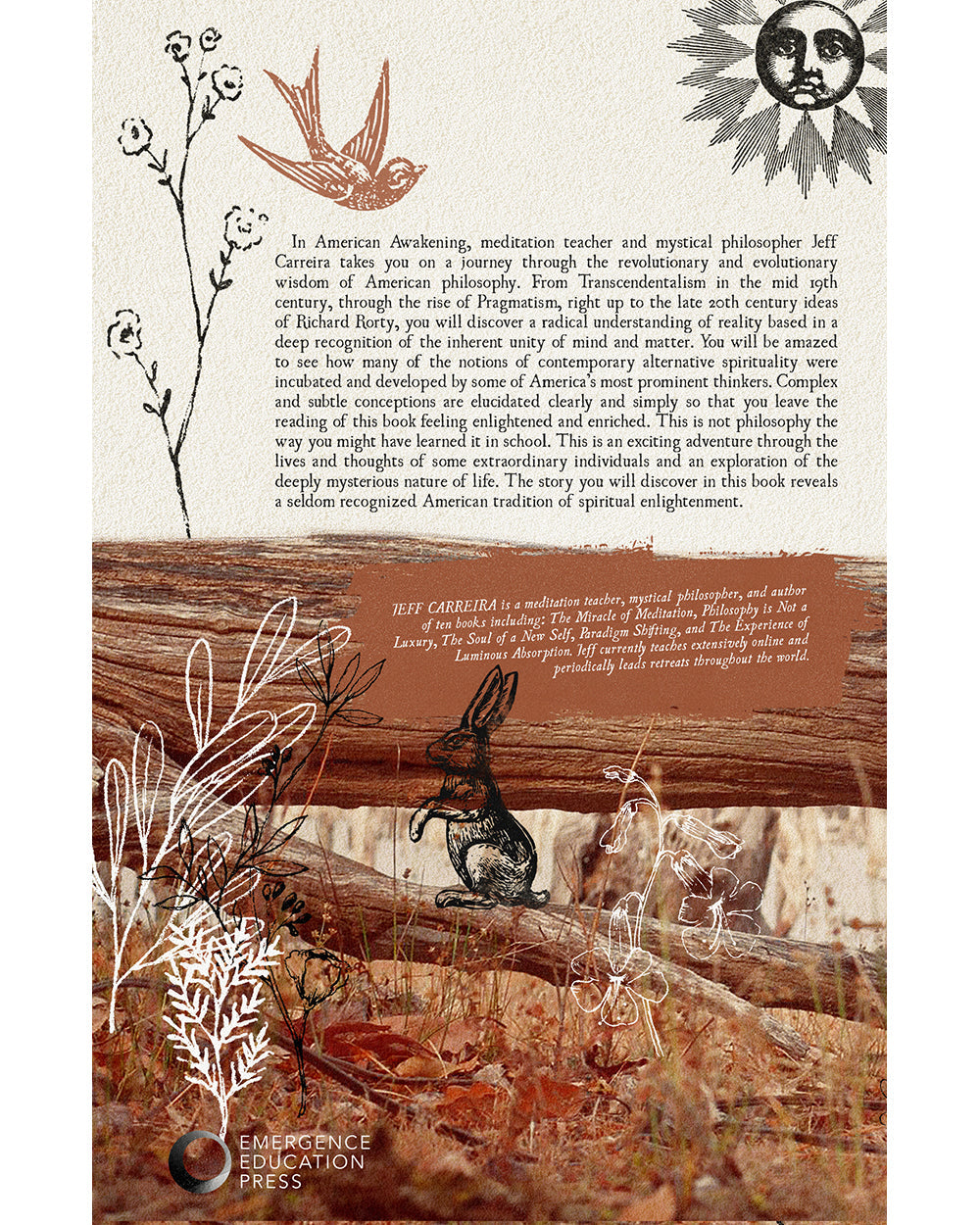 In American Awakening, meditation teacher and mystical philosopher Jeff Carreira takes you on a journey through the revolutionary and evolutionary wisdom of American philosophy. From Transcendentalism in the mid 19th century, through the rise of Pragmatism, right up to the late 20th century ideas of Richard Rorty, you will discover a radical understanding of reality based in a deep recognition of the inherent unity of mind and matter. You will be amazed to see how many of the notions of contemporary alternative spirituality were incubated and developed by some of America's most prominent thinkers. Complex and subtle conceptions are elucidated clearly and simply so that you leave the reading of this book feeling enlightened and enriched. This is not philosophy the way you might have learned it in school. This is an exciting adventure through the lives and thoughts of some extraordinary individuals and an exploration of the deeply mysterious nature of life. The story you will discover in this book reveals a seldom recognized American tradition of spiritual enlightenment.

JEFF CARREIRA is a meditation teacher, mystical philosopher, and author of ten books including: The Miracle of Meditation, Philosophy is Not a Luxury, The Soul of a New Self, Paradigm Shifting, and The Experience of Luminous Absorption. Jeff currently teaches extensively online and periodically leads retreats throughout the world.

EMERGENCE EDUCATION PRESS